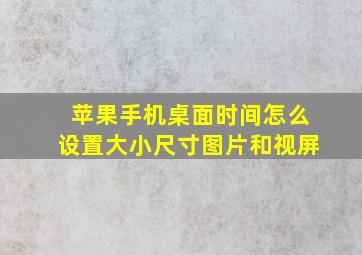 苹果手机桌面时间怎么设置大小尺寸图片和视屏